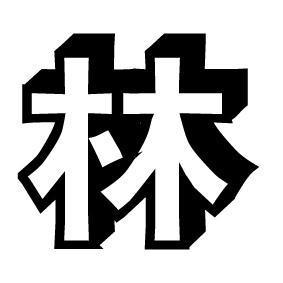 林